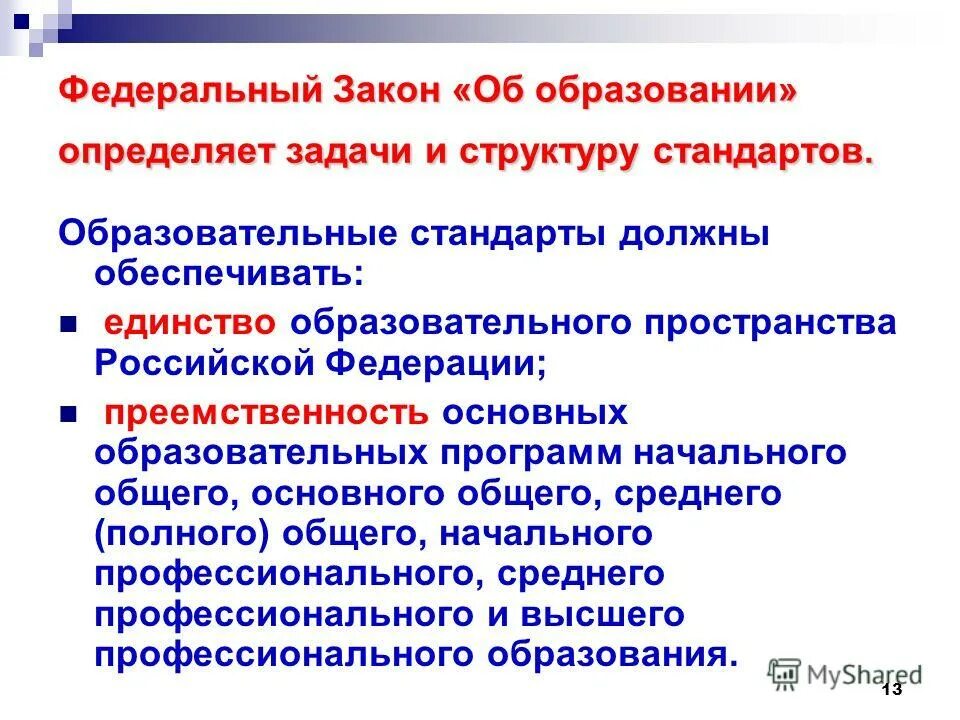 Федеральный Закон «Об образовании» определяет задачи и структуру стандартов.

Образовательные стандарты должны обеспечивать:

единство образовательного пространства Российской Федерации;

преемственность основных образовательных программ начального общего, основного общего, среднего (полного) общего, начального профессионального, среднего профессионального и высшего профессионального образования.

MyShared

13